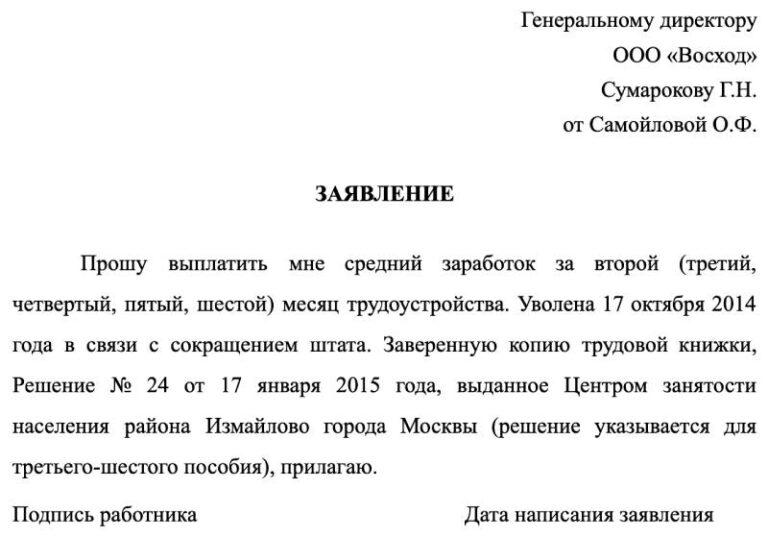 Генеральному директору
ООО «Восход»
Сумарокову Г.Н.
от Самойловой О.Ф.

ЗАЯВЛЕНИЕ

Прошу выплатить мне средний заработок за второй (третий, четвертый, пятый, шестой) месяц трудоустройства. Уволена 17 октября 2014 года в связи с сокращением штата. Заверенную копию трудовой книжки, Решение № 24 от 17 января 2015 года, выданное Центром занятости населения района Измайлово города Москвы (решение указывается для третьего-шестого пособия), прилагаю.

Подпись работника

Дата написания заявления